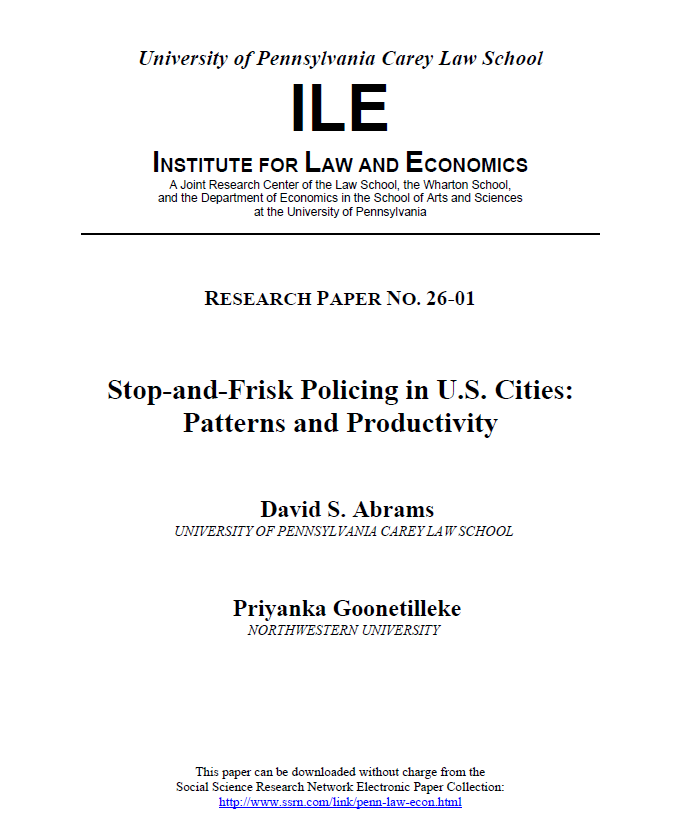 University of Pennsylvania Carey Law School

ILE

INSTITUTE FOR LAW AND ECONOMICS

A Joint Research Center of the Law School, the Wharton School, and the Department of Economics in the School of Arts and Sciences at the University of Pennsylvania

RESEARCH PAPER NO. 26-01

Stop-and-Frisk Policing in U.S. Cities: Patterns and Productivity

David S. Abrams
UNIVERSITY OF PENNSYLVANIA CAREY LAW SCHOOL

Priyanka Goonetilleke
NORTHWESTERN UNIVERSITY

This paper can be downloaded without charge from the Social Science Research Network Electronic Paper Collection:
http://www.ssrn.com/link/penn-law-econ.html